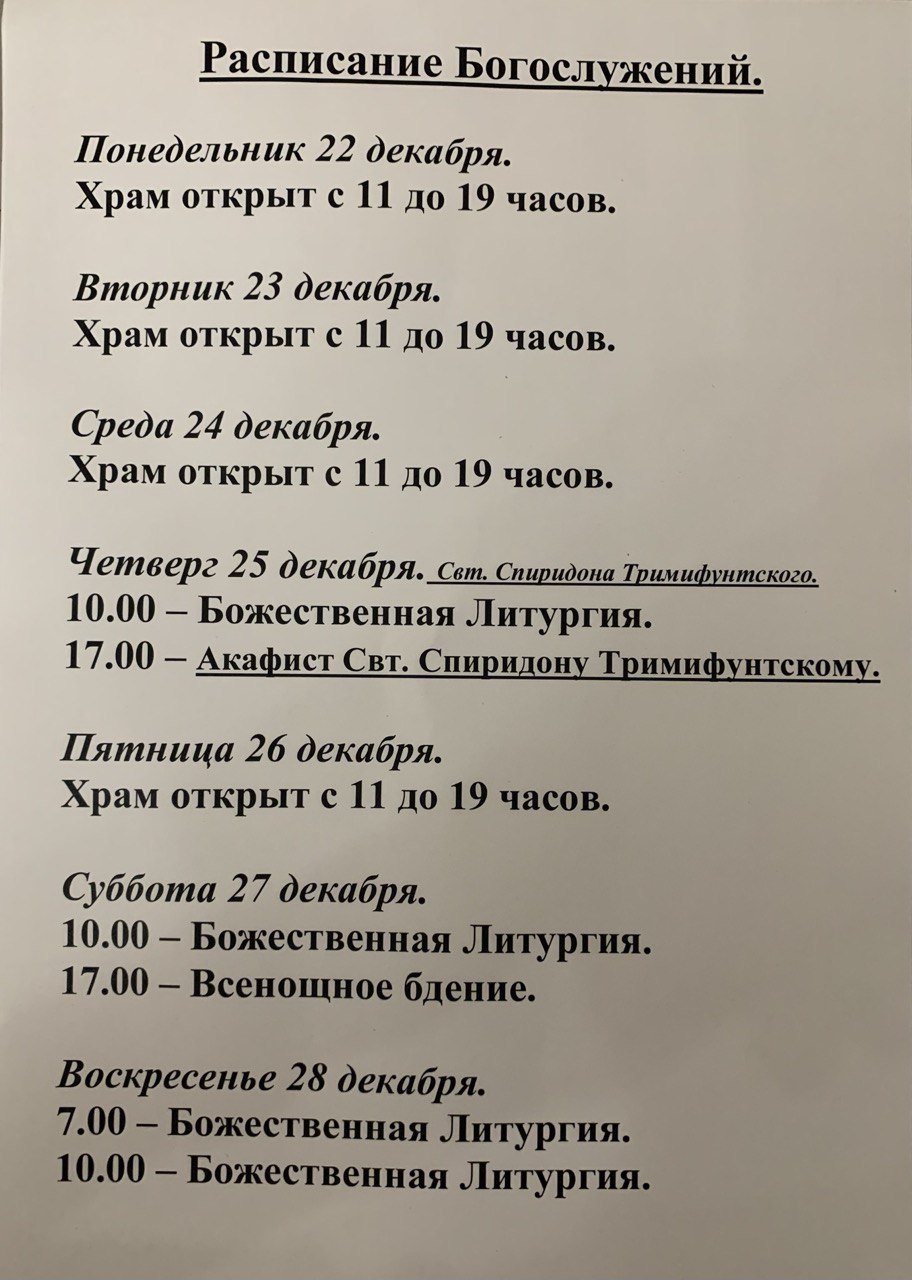 Расписание Богослужений.

Понедельник 22 декабря.
Храм открыт с 11 до 19 часов.

Вторник 23 декабря.
Храм открыт с 11 до 19 часов.

Среда 24 декабря.
Храм открыт с 11 до 19 часов.

Четверг 25 декабря. Свт. Спиридона Тримифунтского.
10.00 – Божественная Литургия.
17.00 – Акафист Свт. Спиридону Тримифунтскому.

Пятница 26 декабря.
Храм открыт с 11 до 19 часов.

Суббота 27 декабря.
10.00 – Божественная Литургия.
17.00 – Всенощное бдение.

Воскресенье 28 декабря.
7.00 – Божественная Литургия.
10.00 – Божественная Литургия.